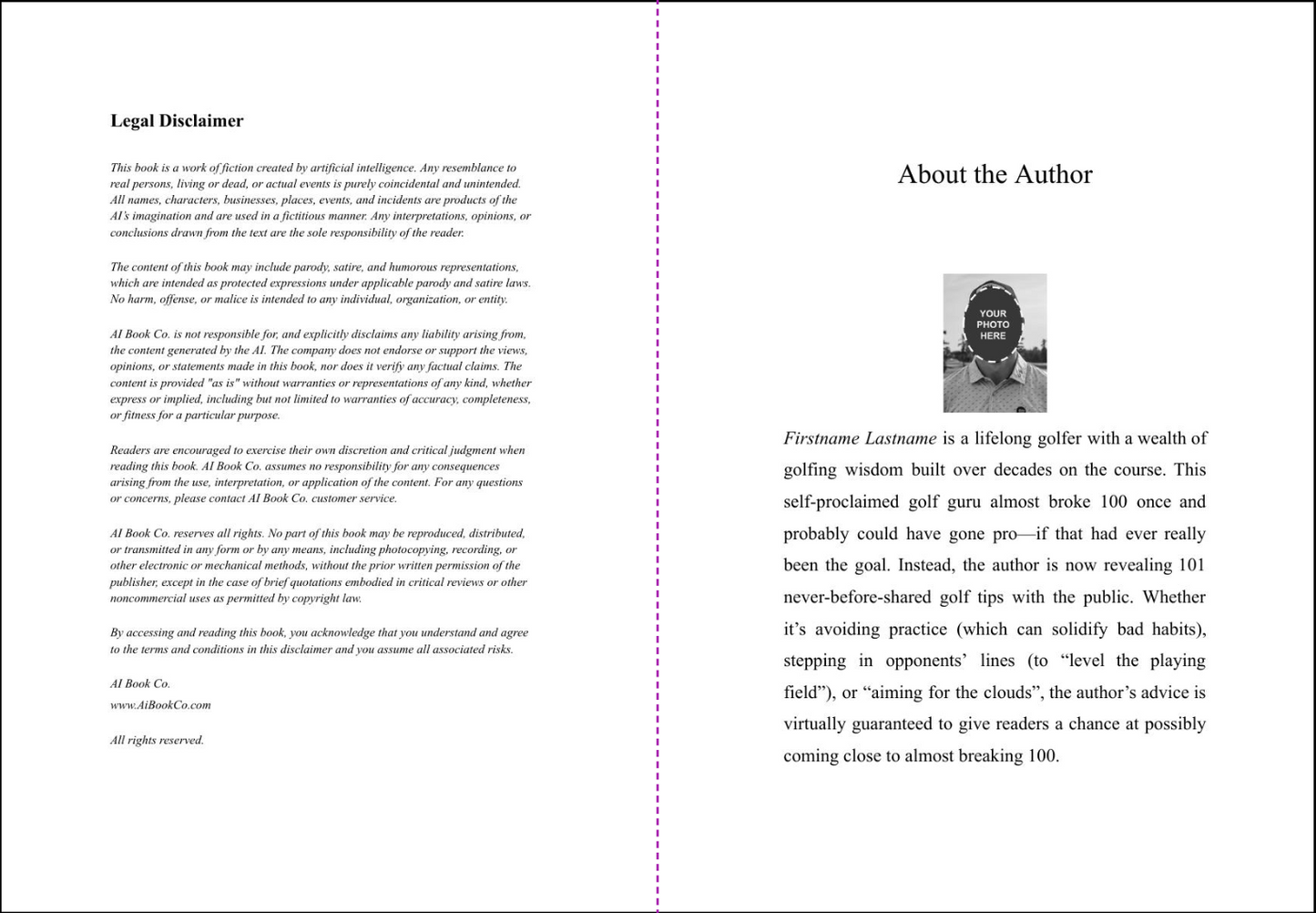 Legal Disclaimer

This book is a work of fiction created by artificial intelligence. Any resemblance to real persons, living or dead, or actual events is purely coincidental and unintended. All names, characters, businesses, places, events, and incidents are products of the AI's imagination and are used in a fictitious manner. Any interpretations, opinions, or conclusions drawn from the text are the sole responsibility of the reader.

The content of this book may include parody, satire, and humorous representations, which are intended as protected expressions under applicable parody and satire laws. No harm, offense, or malice is intended to any individual, organization, or entity.

AI Book Co. is not responsible for, and explicitly disclaims any liability arising from, the content generated by the AI. The company does not endorse or support the views, opinions, or statements made in this book, nor does it verify any factual claims. The content is provided "as is" without warranties or representations of any kind, whether express or implied, including but not limited to warranties of accuracy, completeness, or fitness for a particular purpose.

Readers are encouraged to exercise their own discretion and critical judgment when reading this book. AI Book Co. assumes no responsibility for any consequences arising from the use, interpretation, or application of the content. For any questions or concerns, please contact AI Book Co. customer service.

AI Book Co. reserves all rights. No part of this book may be reproduced, distributed, or transmitted in any form or by any means, including photocopying, recording, or other electronic or mechanical methods, without the prior written permission of the publisher, except in the case of brief quotations embodied in critical reviews or other noncommercial uses as permitted by copyright law.

By accessing and reading this book, you acknowledge that you understand and agree to the terms and conditions in this disclaimer and you assume all associated risks.

AI Book Co.
www.AiBookCo.com

All rights reserved.

About the Author

YOUR PHOTO HERE

Firstname Lastname is a lifelong golfer with a wealth of golfing wisdom built over decades on the course. This self-proclaimed golf guru almost broke 100 once and probably could have gone pro—if that had ever really been the goal. Instead, the author is now revealing 101 never-before-shared golf tips with the public. Whether it's avoiding practice (which can solidify bad habits), stepping in opponents' lines (to "level the playing field"), or "aiming for the clouds", the author's advice is virtually guaranteed to give readers a chance at possibly coming close to almost breaking 100.